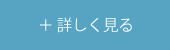 ＋ 詳しく見る